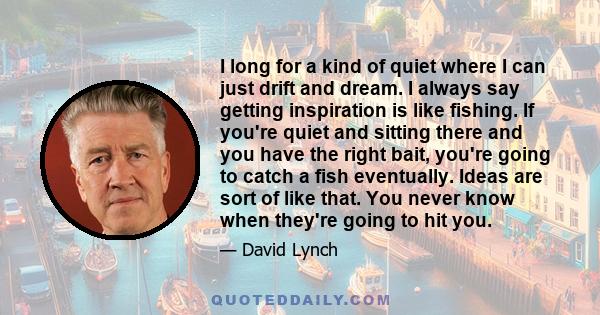 I long for a kind of quiet where I can just drift and dream. I always say getting inspiration is like fishing. If you're quiet and sitting there and you have the right bait, you're going to catch a fish eventually. Ideas are sort of like that. You never know when they're going to hit you.

— David Lynch

QUOTEDDAILY.COM